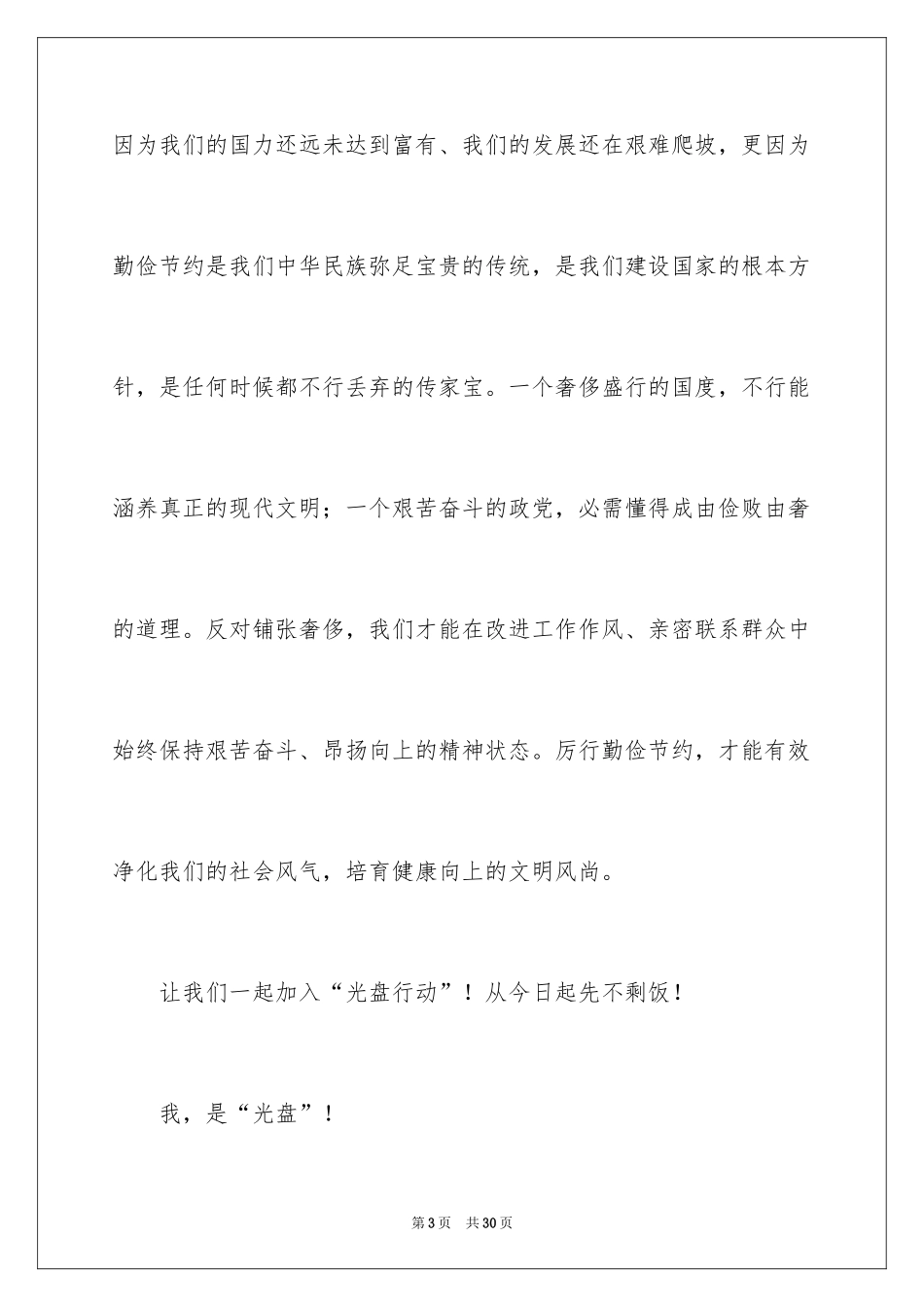 因为我们的国力还远未达到富有、我们的发展还在艰难爬坡，更因为勤俭节约是我们中华民族弥足宝贵的传统，是我们建设国家的根本方针，是任何时候都不行丢弃的传家宝。一个奢侈盛行的国度，不行能涵养真正的现代文明；一个艰苦奋斗的政党，必需懂得成由俭败由奢的道理。反对铺张奢侈，我们才能在改进工作作风、亲密联系群众中始终保持艰苦奋斗、昂扬向上的精神状态。厉行勤俭节约，才能有效净化我们的社会风气，培育健康向上的文明风尚。

让我们一起加入“光盘行动”！从今日起先不剩饭！

我，是“光盘”！

第3页 共30页